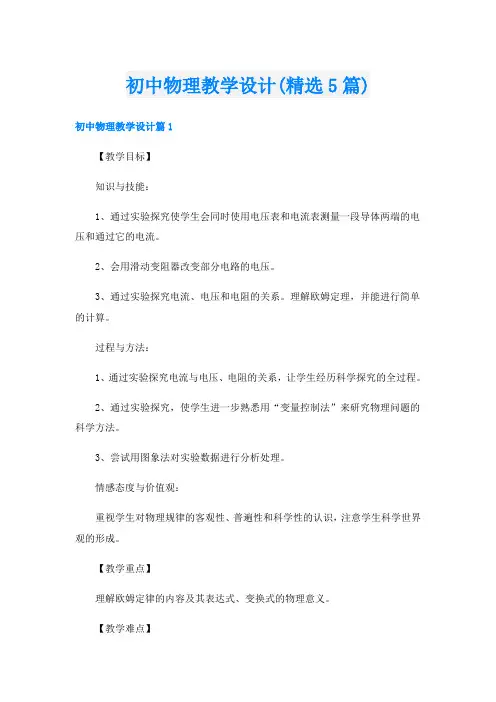 初中物理教学设计(精选5篇)

初中物理教学设计篇1

【教学目标】

知识与技能：

1、通过实验探究使学生会同时使用电压表和电流表测量一段导体两端的电压和通过它的电流。

2、会用滑动变阻器改变部分电路的电压。

3、通过实验探究电流、电压和电阻的关系。理解欧姆定理，并能进行简单的计算。

过程与方法：

1、通过实验探究电流与电压、电阻的关系，让学生经历科学探究的全过程。

2、通过实验探究，使学生进一步熟悉用“变量控制法”来研究物理问题的科学方法。

3、尝试用图象法对实验数据进行分析处理。

情感态度与价值观：

重视学生对物理规律的客观性、普遍性和科学性的认识，注意学生科学世界观的形成。

【教学重点】

理解欧姆定律的内容及其表达式、变换式的物理意义。

【教学难点】